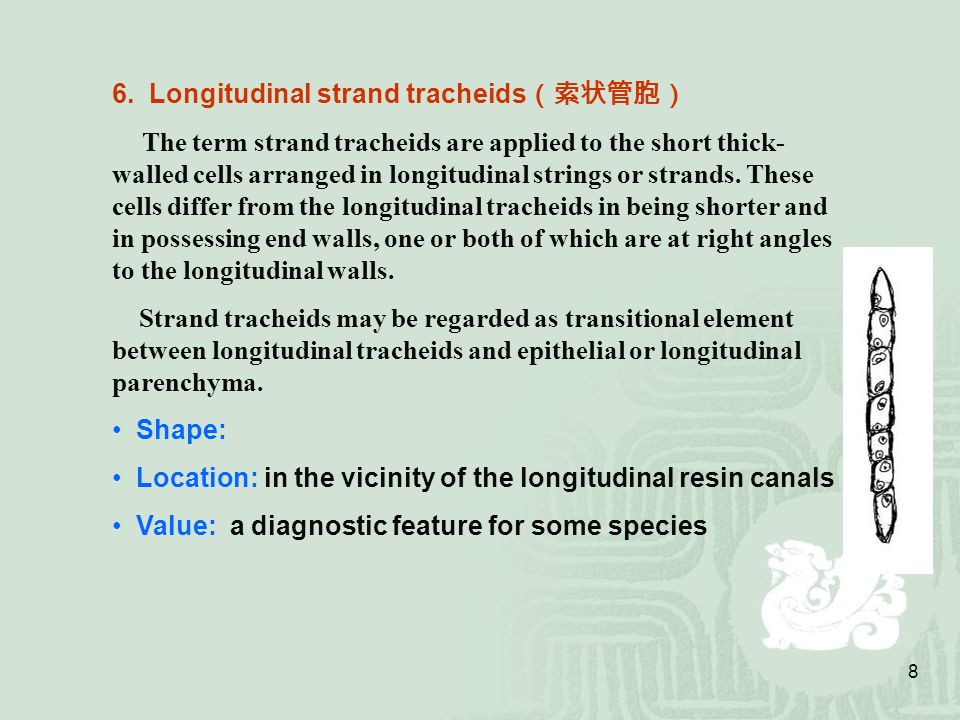 6. Longitudinal strand tracheids（索状管胞）

The term strand tracheids are applied to the short thick-walled cells arranged in longitudinal strings or strands. These cells differ from the longitudinal tracheids in being shorter and in possessing end walls, one or both of which are at right angles to the longitudinal walls.

Strand tracheids may be regarded as transitional element between longitudinal tracheids and epithelial or longitudinal parenchyma.

• Shape:

• Location: in the vicinity of the longitudinal resin canals

• Value: a diagnostic feature for some species

8